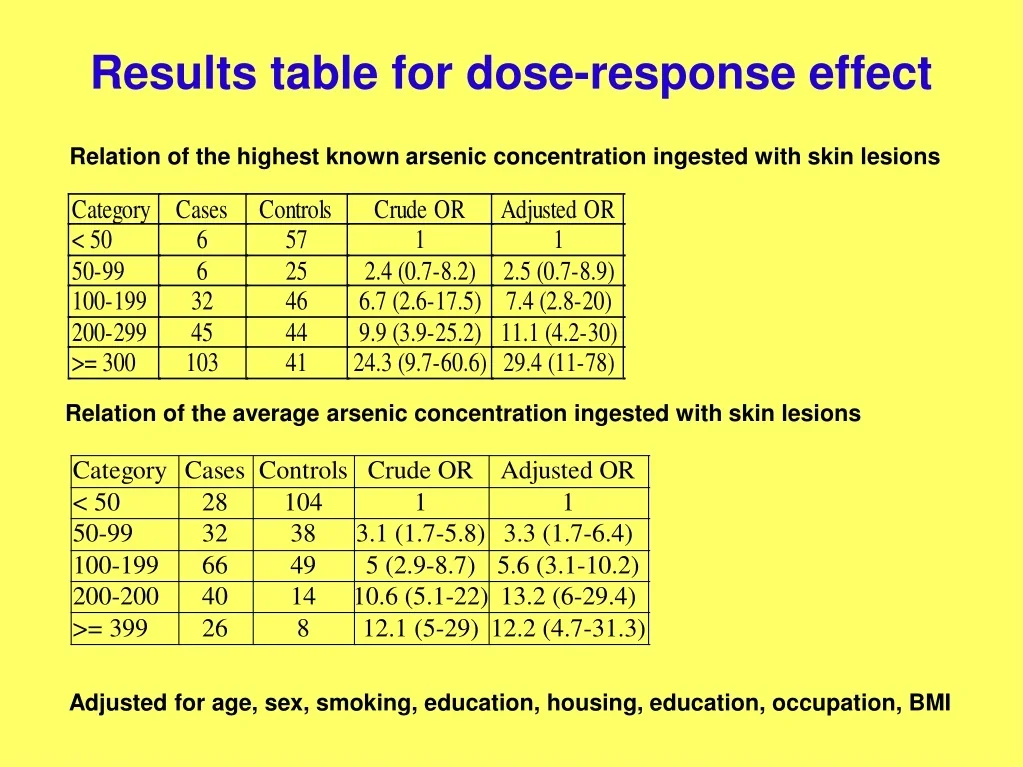 Results table for dose-response effect

Relation of the highest known arsenic concentration ingested with skin lesions

| Category | Cases | Controls | Crude OR | Adjusted OR |
|---|---|---|---|---|
| < 50 | 6 | 57 | 1 | 1 |
| 50-99 | 6 | 25 | 2.4 (0.7-8.2) | 2.5 (0.7-8.9) |
| 100-199 | 32 | 46 | 6.7 (2.6-17.5) | 7.4 (2.8-20) |
| 200-299 | 45 | 44 | 9.9 (3.9-25.2) | 11.1 (4.2-30) |
| >= 300 | 103 | 41 | 24.3 (9.7-60.6) | 29.4 (11-78) |

Relation of the average arsenic concentration ingested with skin lesions

| Category | Cases | Controls | Crude OR | Adjusted OR |
|---|---|---|---|---|
| < 50 | 28 | 104 | 1 | 1 |
| 50-99 | 32 | 38 | 3.1 (1.7-5.8) | 3.3 (1.7-6.4) |
| 100-199 | 66 | 49 | 5 (2.9-8.7) | 5.6 (3.1-10.2) |
| 200-200 | 40 | 14 | 10.6 (5.1-22) | 13.2 (6-29.4) |
| >= 399 | 26 | 8 | 12.1 (5-29) | 12.2 (4.7-31.3) |

Adjusted for age, sex, smoking, education, housing, education, occupation, BMI